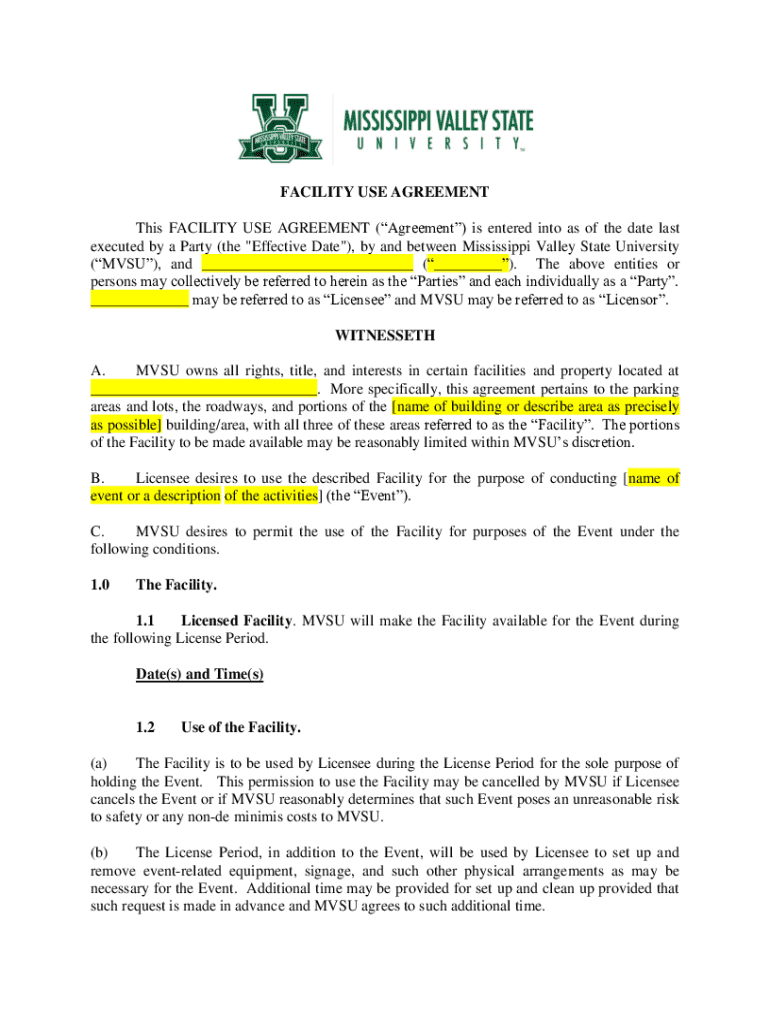 MISSISSIPPI VALLEY STATE UNIVERSITY

FACILITY USE AGREEMENT

This FACILITY USE AGREEMENT (“Agreement”) is entered into as of the date last executed by a Party (the "Effective Date"), by and between Mississippi Valley State University (“MVSU”), and ____________________________ (“_________”). The above entities or persons may collectively be referred to herein as the “Parties” and each individually as a “Party”. _____________ may be referred to as “Licensee” and MVSU may be referred to as “Licensor”.

WITNESSETH

A. MVSU owns all rights, title, and interests in certain facilities and property located at ______________________________. More specifically, this agreement pertains to the parking areas and lots, the roadways, and portions of the [name of building or describe area as precisely as possible] building/area, with all three of these areas referred to as the “Facility”. The portions of the Facility to be made available may be reasonably limited within MVSU’s discretion.

B. Licensee desires to use the described Facility for the purpose of conducting [name of event or a description of the activities] (the “Event”).

C. MVSU desires to permit the use of the Facility for purposes of the Event under the following conditions.

1.0 The Facility.

1.1 Licensed Facility. MVSU will make the Facility available for the Event during the following License Period.

Date(s) and Time(s)

1.2 Use of the Facility.

(a) The Facility is to be used by Licensee during the License Period for the sole purpose of holding the Event. This permission to use the Facility may be cancelled by MVSU if Licensee cancels the Event or if MVSU reasonably determines that such Event poses an unreasonable risk to safety or any non-de minimis costs to MVSU.

(b) The License Period, in addition to the Event, will be used by Licensee to set up and remove event-related equipment, signage, and such other physical arrangements as may be necessary for the Event. Additional time may be provided for set up and clean up provided that such request is made in advance and MVSU agrees to such additional time.